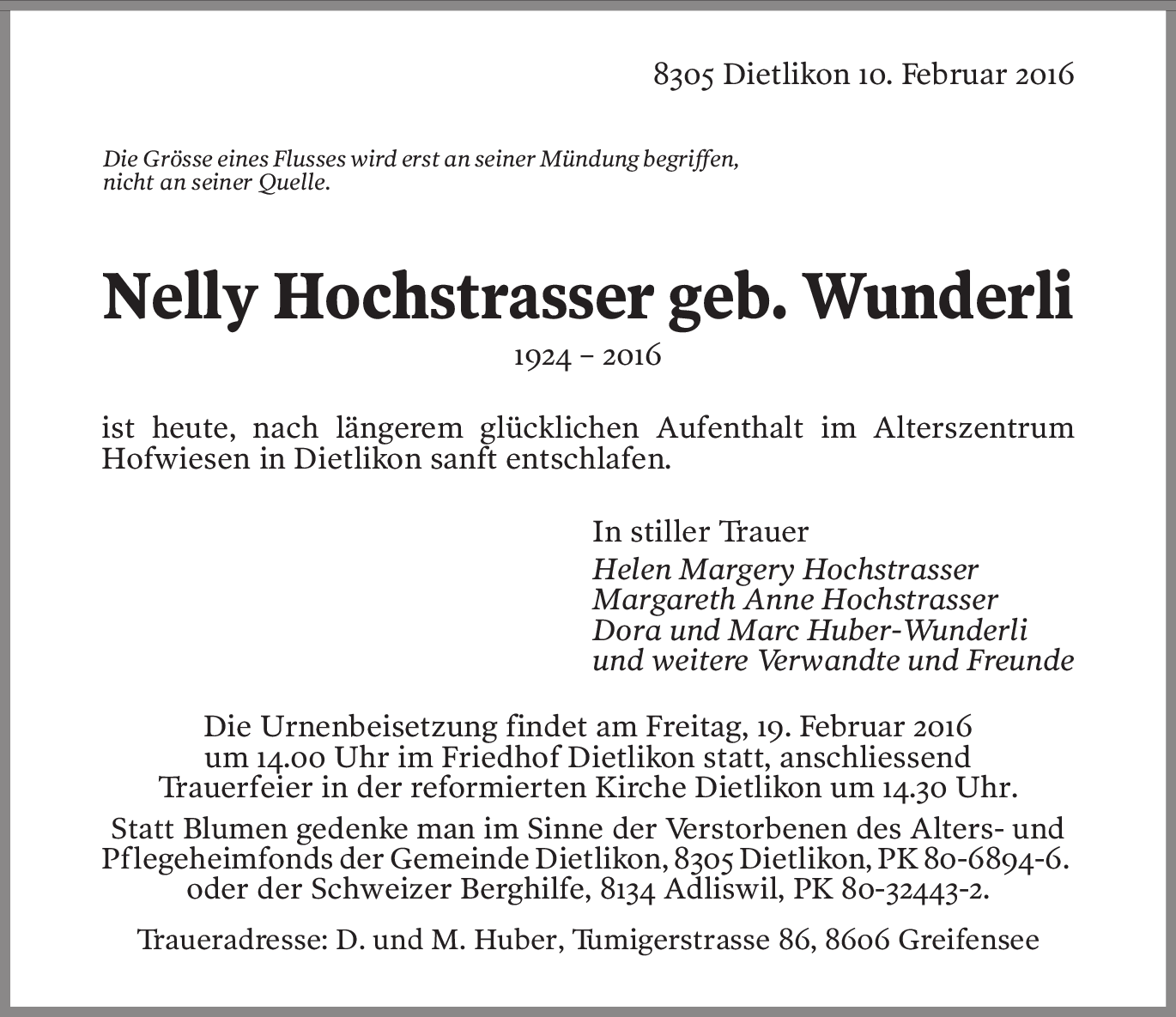 8305 Dietlikon 10. Februar 2016

Die Grösse eines Flusses wird erst an seiner Mündung begriffen, nicht an seiner Quelle.

Nelly Hochstrasser geb. Wunderli

1924 – 2016

ist heute, nach längerem glücklichen Aufenthalt im Alterszentrum Hofwiesen in Dietlikon sanft entschlafen.

In stiller Trauer
Helen Margery Hochstrasser
Margareth Anne Hochstrasser
Dora und Marc Huber-Wunderli
und weitere Verwandte und Freunde

Die Urnenbeisetzung findet am Freitag, 19. Februar 2016 um 14.00 Uhr im Friedhof Dietlikon statt, anschliessend Trauerfeier in der reformierten Kirche Dietlikon um 14.30 Uhr.

Statt Blumen gedenke man im Sinne der Verstorbenen des Alters- und Pflegeheimfonds der Gemeinde Dietlikon, 8305 Dietlikon, PK 80-6894-6. oder der Schweizer Berghilfe, 8134 Adliswil, PK 80-32443-2.

Traueradresse: D. und M. Huber, Tumigerstrasse 86, 8606 Greifensee